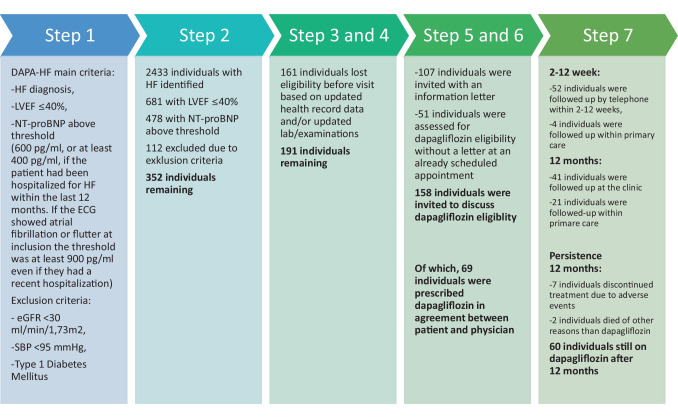 Step 1

DAPA-HF main criteria:

-HF diagnosis,

-LVEF ≤40%,

-NT-proBNP above threshold (600 pg/ml, or at least 400 pg/ml, if the patient had been hospitalized for HF within the last 12 months. If the ECG showed atrial fibrillation or flutter at inclusion the threshold was at least 900 pg/ml even if they had a recent hospitalization)

Exclusion criteria:

- eGFR <30 ml/min/1,73m2,

-SBP <95 mmHg,

-Type 1 Diabetes Mellitus

Step 2

2433 individuals with HF identified

681 with LVEF ≤40%

478 with NT-proBNP above threshold

112 excluded due to exklusion criteria

352 individuals remaining

Step 3 and 4

161 individuals lost eligibility before visit based on updated health record data and/or updated lab/examinations

191 individuals remaining

Step 5 and 6

-107 individuals were invited with an information letter

-51 individuals were assessed for dapagliflozin eligibility without a letter at an already scheduled appointment

158 individuals were invited to discuss dapagliflozin eligiblity

Of which, 69 individuals were prescribed dapagliflozin in agreement between patient and physician

Step 7

2-12 week:

-52 individuals were followed up by telephone within 2-12 weeks,

-4 individuals were followed up within primary care

12 months:

-41 individuals were followed up at the clinic

-21 individuals were followed-up within primare care

Persistence 12 months:

-7 individuals discontinued treatment due to adverse events

-2 individuals died of other reasons than dapagliflozin

60 individuals still on dapagliflozin after 12 months